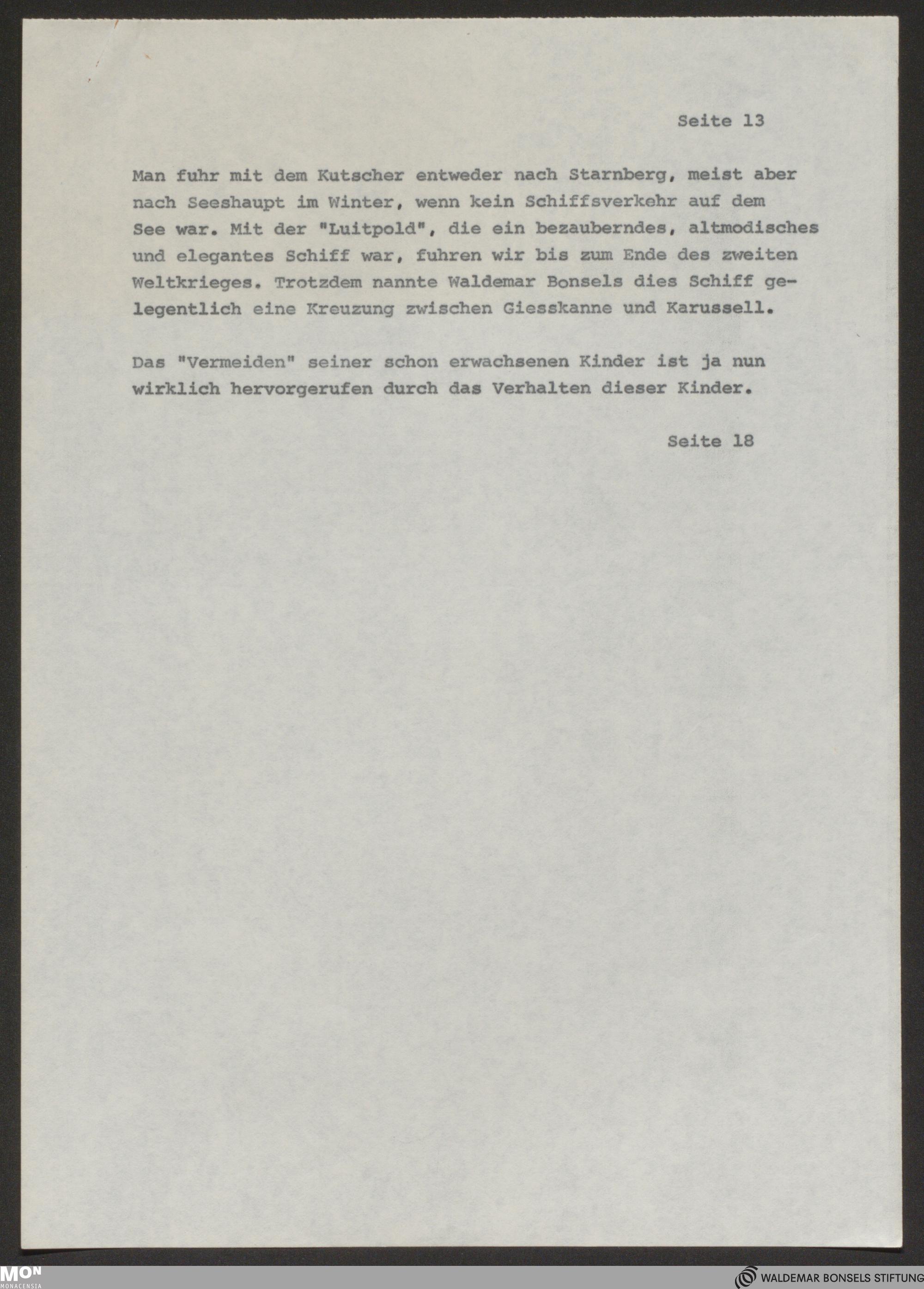 Seite 13

Man fuhr mit dem Kutscher entweder nach Starnberg, meist aber nach Seeshaupt im Winter, wenn kein Schiffsverkehr auf dem See war. Mit der "Luitpold", die ein bezauberndes, altmodisches und elegantes Schiff war, fuhren wir bis zum Ende des zweiten Weltkrieges. Trotzdem nannte Waldemar Bonsels dies Schiff gelegentlich eine Kreuzung zwischen Giesskanne und Karussell.

Das "Vermeiden" seiner schon erwachsenen Kinder ist ja nun wirklich hervorgerufen durch das Verhalten dieser Kinder.

Seite 18

MON
MONACENSIA

WALDEMAR BONSELS STIFTUNG